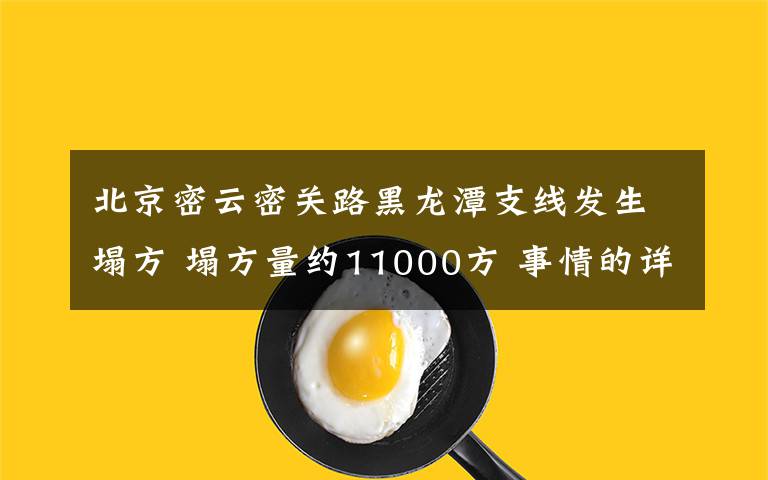 北京密云密关路黑龙潭支线发生塌方 塌方量约11000方 事情的详